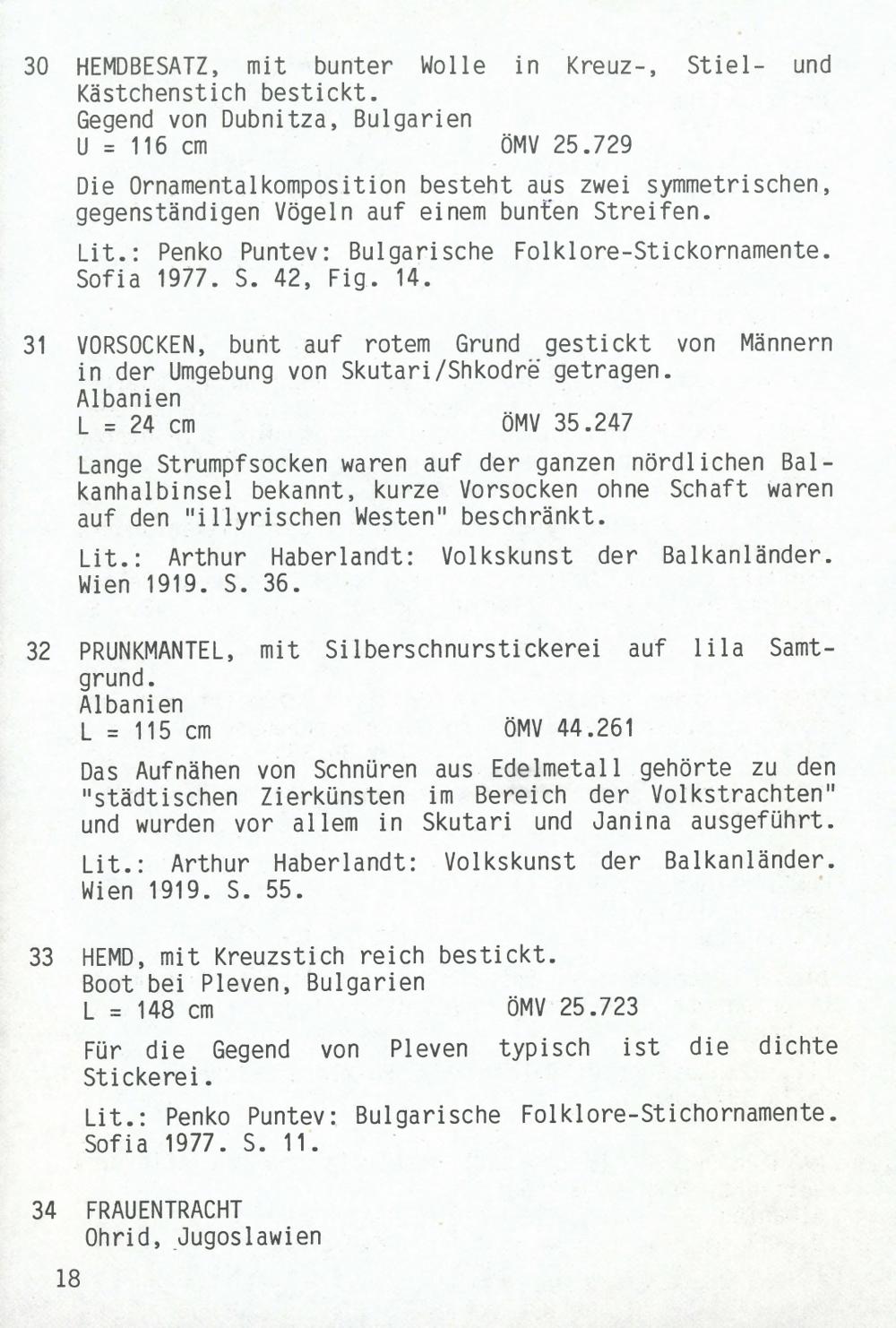 30 HEMDBESATZ, mit bunter Wolle in Kreuz-, Stiel- und Kästchenstich bestickt.
Gegend von Dubnitza, Bulgarien
U = 116 cm ÖMV 25.729

Die Ornamentalkomposition besteht aus zwei symmetrischen, gegenständigen Vögeln auf einem bunten Streifen.

Lit.: Penko Puntev: Bulgarische Folklore-Stickornamente. Sofia 1977. S. 42, Fig. 14.

31 VORSOCKEN, bunt auf rotem Grund gestickt von Männern in der Umgebung von Skutari/Shkodrë getragen.
Albanien
L = 24 cm ÖMV 35.247

Lange Strumpfsocken waren auf der ganzen nördlichen Balkanhalbinsel bekannt, kurze Vorsocken ohne Schaft waren auf den "illyrischen Westen" beschränkt.

Lit.: Arthur Haberlandt: Volkskunst der Balkanländer. Wien 1919. S. 36.

32 PRUNKMANTEL, mit Silberschnurstickerei auf lila Samtgrund.
Albanien
L = 115 cm ÖMV 44.261

Das Aufnähen von Schnüren aus Edelmetall gehörte zu den "städtischen Zierkünsten im Bereich der Volkstrachten" und wurden vor allem in Skutari und Janina ausgeführt.

Lit.: Arthur Haberlandt: Volkskunst der Balkanländer. Wien 1919. S. 55.

33 HEMD, mit Kreuzstich reich bestickt.
Boot bei Pleven, Bulgarien
L = 148 cm ÖMV 25.723

Für die Gegend von Pleven typisch ist die dichte Stickerei.

Lit.: Penko Puntev: Bulgarische Folklore-Stichornamente. Sofia 1977. S. 11.

34 FRAUENTRACHT
Ohrid, Jugoslawien

18